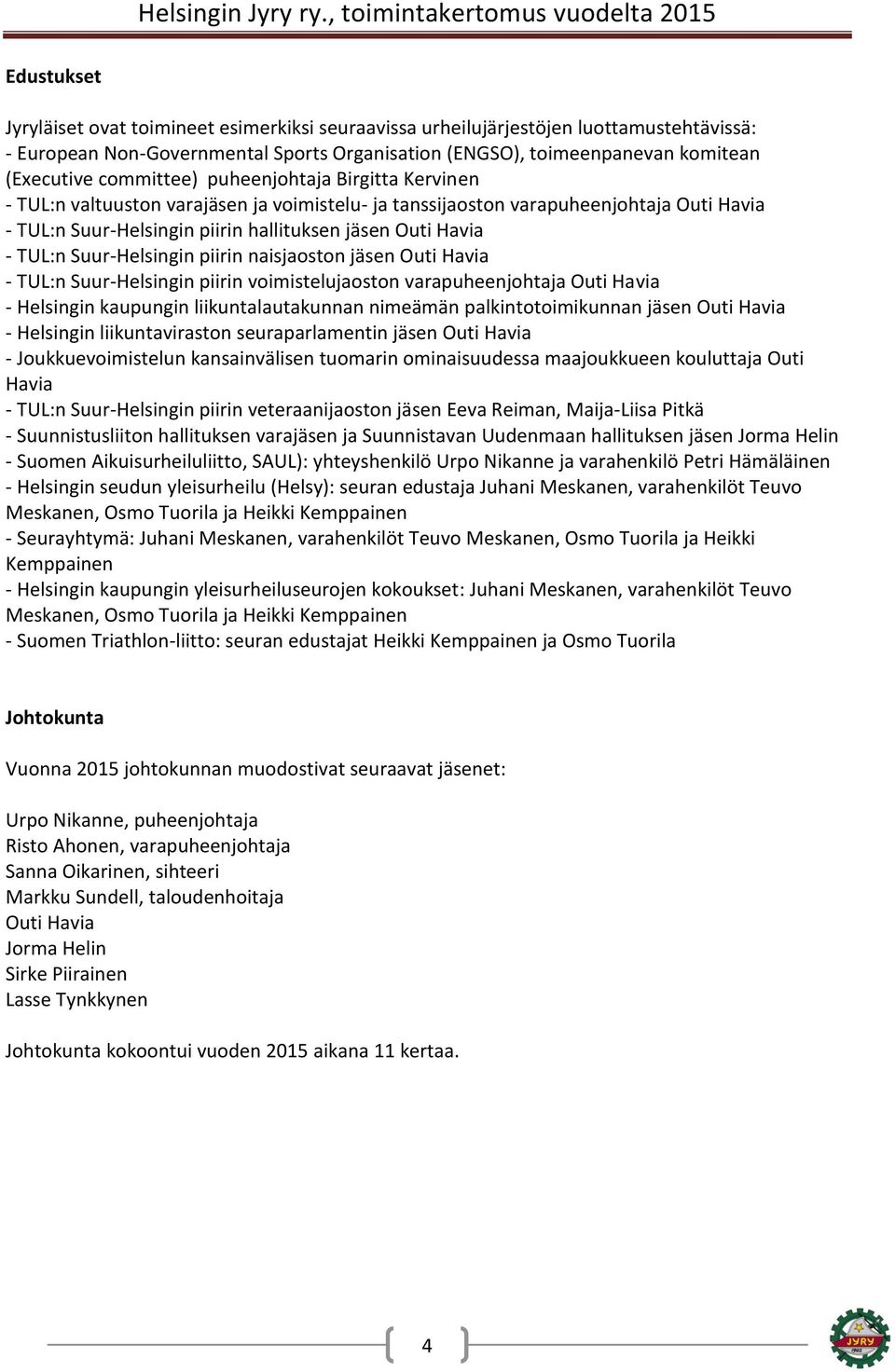 Helsingin Jyry ry., toimintakertomus vuodelta 2015

Edustukset

Jyryläiset ovat toimineet esimerkiksi seuraavissa urheilujärjestöjen luottamustehtävissä:
- European Non-Governmental Sports Organisation (ENGSO), toimeenpanevan komitean (Executive committee) puheenjohtaja Birgitta Kervinen
- TUL:n valtuuston varajäsen ja voimistelu- ja tanssijaoston varapuheenjohtaja Outi Havia
- TUL:n Suur-Helsingin piirin hallituksen jäsen Outi Havia
- TUL:n Suur-Helsingin piirin naisjaoston jäsen Outi Havia
- TUL:n Suur-Helsingin piirin voimistelujaoston varapuheenjohtaja Outi Havia
- Helsingin kaupungin liikuntalautakunnan nimeämän palkintotoimikunnan jäsen Outi Havia
- Helsingin liikuntaviraston seuraparlamentin jäsen Outi Havia
- Joukkuevoimistelun kansainvälisen tuomarin ominaisuudessa maajoukkueen kouluttaja Outi Havia
- TUL:n Suur-Helsingin piirin veteraanijaoston jäsen Eeva Reiman, Maija-Liisa Pitkä
- Suunnistusliiton hallituksen varajäsen ja Suunnistavan Uudenmaan hallituksen jäsen Jorma Helin
- Suomen Aikuisurheiluliitto, SAUL): yhteyshenkilö Urpo Nikanne ja varahenkilö Petri Hämäläinen
- Helsingin seudun yleisurheilu (Helsy): seuran edustaja Juhani Meskanen, varahenkilöt Teuvo Meskanen, Osmo Tuorila ja Heikki Kemppainen
- Seurayhtymä: Juhani Meskanen, varahenkilöt Teuvo Meskanen, Osmo Tuorila ja Heikki Kemppainen
- Helsingin kaupungin yleisurheiluseurojen kokoukset: Juhani Meskanen, varahenkilöt Teuvo Meskanen, Osmo Tuorila ja Heikki Kemppainen
- Suomen Triathlon-liitto: seuran edustajat Heikki Kemppainen ja Osmo Tuorila

Johtokunta

Vuonna 2015 johtokunnan muodostivat seuraavat jäsenet:

Urpo Nikanne, puheenjohtaja
Risto Ahonen, varapuheenjohtaja
Sanna Oikarinen, sihteeri
Markku Sundell, taloudenhoitaja
Outi Havia
Jorma Helin
Sirke Piirainen
Lasse Tynkkynen

Johtokunta kokoontui vuoden 2015 aikana 11 kertaa.

4

JYRY 1902